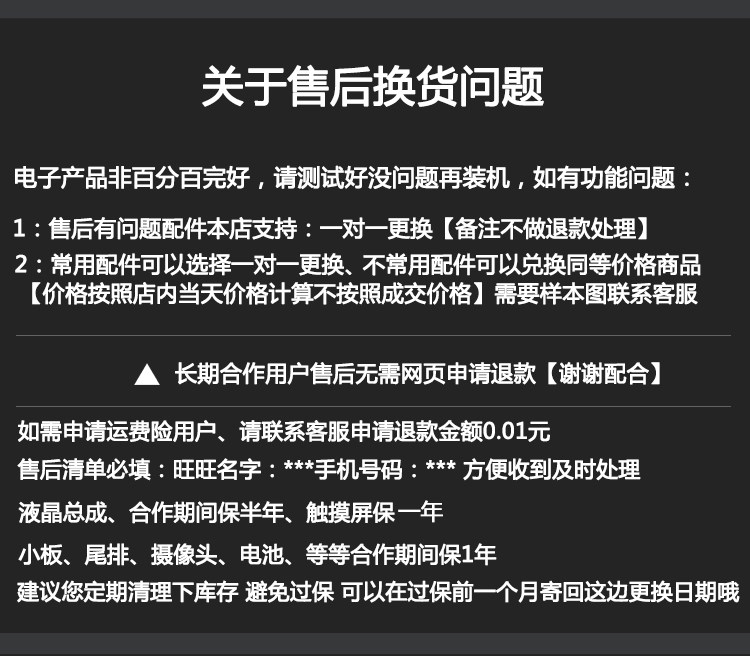 关于售后换货问题

电子产品非百分百完好，请测试好没问题再装机，如有功能问题：

1：售后有问题配件本店支持：一对一更换【备注不做退款处理】

2：常用配件可以选择一对一更换、不常用配件可以兑换同等价格商品【价格按照店内当天价格计算不按照成交价格】需要样本图联系客服

▲ 长期合作用户售后无需网页申请退款【谢谢配合】

如需申请运费险用户、请联系客服申请退款金额0.01元

售后清单必填：旺旺名字：***手机号码：*** 方便收到及时处理

液晶总成、合作期间保半年、触摸屏保一年

小板、尾排、摄像头、电池、等等合作期间保1年

建议您定期清理下库存 避免过保 可以在过保前一个月寄回这边更换日期哦